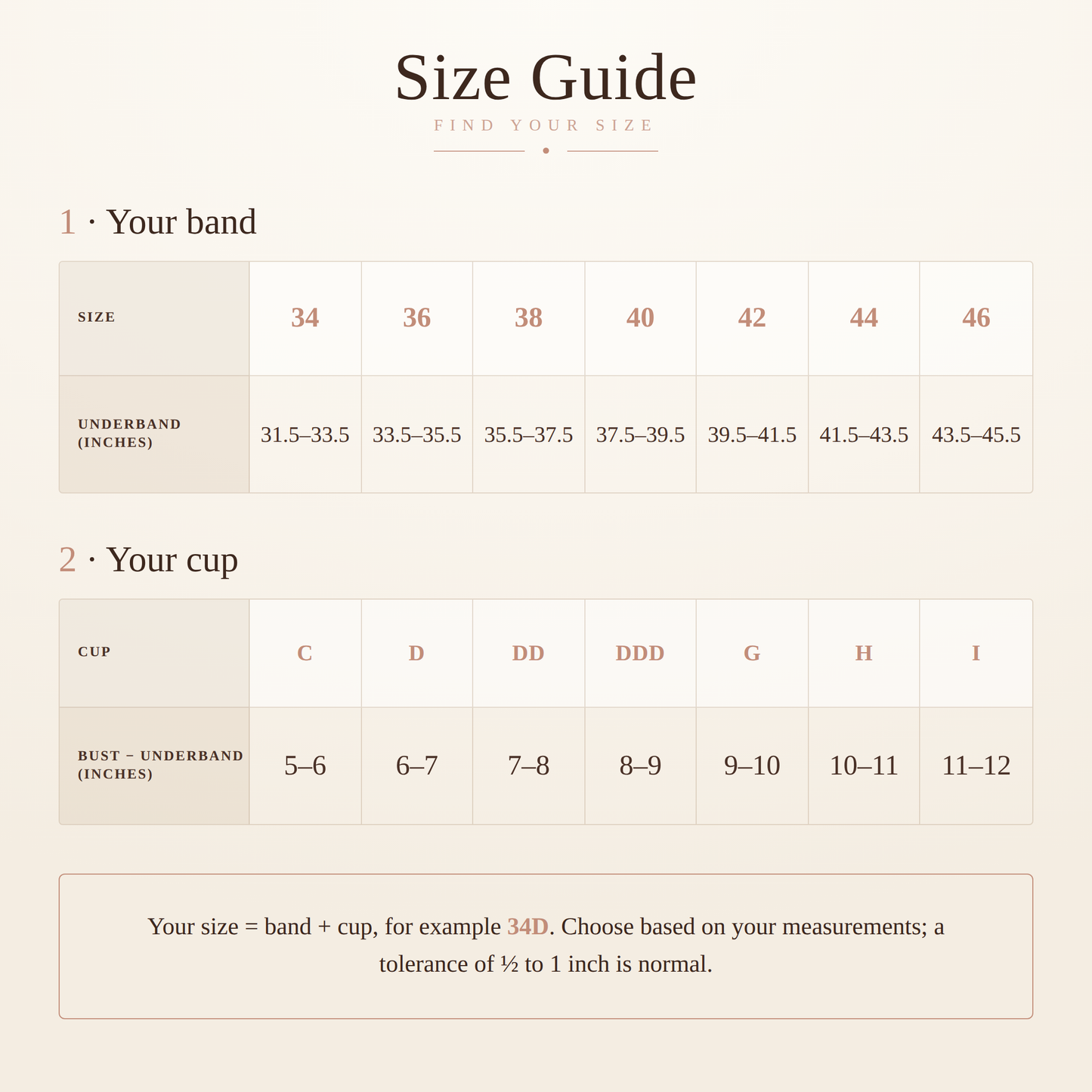 Size Guide

FIND YOUR SIZE

1 · Your band

| SIZE | 34 | 36 | 38 | 40 | 42 | 44 | 46 |
|---|---|---|---|---|---|---|---|
| UNDERBAND (INCHES) | 31.5–33.5 | 33.5–35.5 | 35.5–37.5 | 37.5–39.5 | 39.5–41.5 | 41.5–43.5 | 43.5–45.5 |

2 · Your cup

| CUP | C | D | DD | DDD | G | H | I |
|---|---|---|---|---|---|---|---|
| BUST – UNDERBAND (INCHES) | 5–6 | 6–7 | 7–8 | 8–9 | 9–10 | 10–11 | 11–12 |

Your size = band + cup, for example 34D. Choose based on your measurements; a tolerance of ½ to 1 inch is normal.